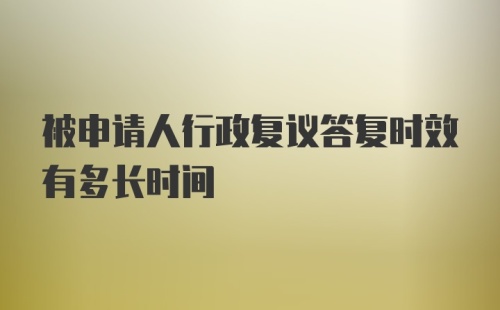 被申请人行政复议答复时效有多长时间